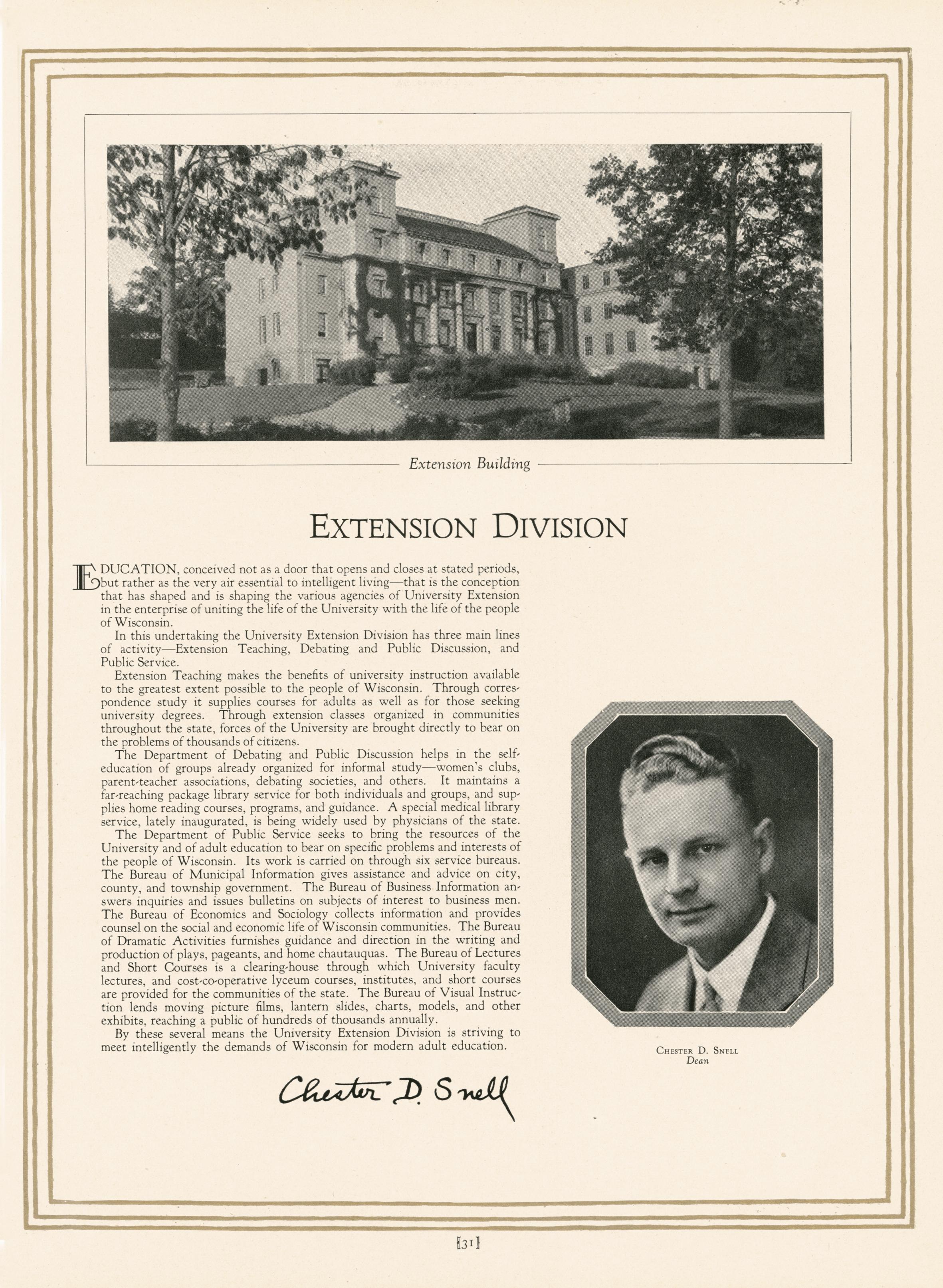 Extension Building

EXTENSION DIVISION

EDUCATION, conceived not as a door that opens and closes at stated periods, but rather as the very air essential to intelligent living—that is the conception that has shaped and is shaping the various agencies of University Extension in the enterprise of uniting the life of the University with the life of the people of Wisconsin.

In this undertaking the University Extension Division has three main lines of activity—Extension Teaching, Debating and Public Discussion, and Public Service.

Extension Teaching makes the benefits of university instruction available to the greatest extent possible to the people of Wisconsin. Through correspondence study it supplies courses for adults as well as for those seeking university degrees. Through extension classes organized in communities throughout the state, forces of the University are brought directly to bear on the problems of thousands of citizens.

The Department of Debating and Public Discussion helps in the self-education of groups already organized for informal study—women's clubs, parent-teacher associations, debating societies, and others. It maintains a far-reaching package library service for both individuals and groups, and supplies home reading courses, programs, and guidance. A special medical library service, lately inaugurated, is being widely used by physicians of the state.

The Department of Public Service seeks to bring the resources of the University and of adult education to bear on specific problems and interests of the people of Wisconsin. Its work is carried on through six service bureaus. The Bureau of Municipal Information gives assistance and advice on city, county, and township government. The Bureau of Business Information answers inquiries and issues bulletins on subjects of interest to business men. The Bureau of Economics and Sociology collects information and provides counsel on the social and economic life of Wisconsin communities. The Bureau of Dramatic Activities furnishes guidance and direction in the writing and production of plays, pageants, and home chautauquas. The Bureau of Lectures and Short Courses is a clearing-house through which University faculty lectures, and cost-co-operative lyceum courses, institutes, and short courses are provided for the communities of the state. The Bureau of Visual Instruction lends moving picture films, lantern slides, charts, models, and other exhibits, reaching a public of hundreds of thousands annually.

By these several means the University Extension Division is striving to meet intelligently the demands of Wisconsin for modern adult education.

Chester D. Snell

CHESTER D. SNELL
Dean

[31]